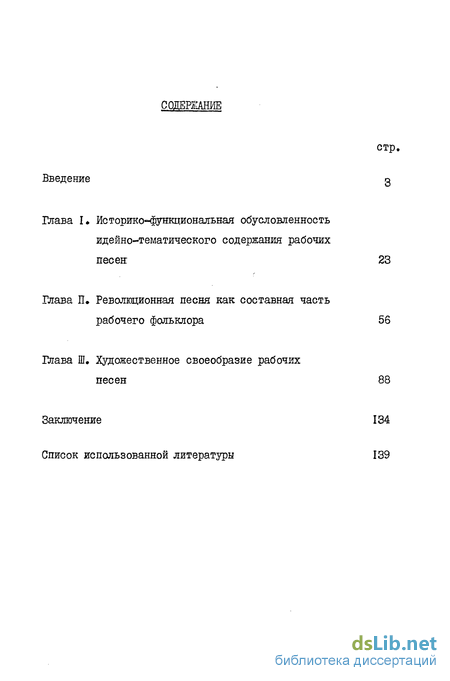 СОДЕРЖАНИЕ

стр.

Введение 3

Глава I. Историко-функциональная обусловленность идейно-тематического содержания рабочих песен 23

Глава П. Революционная песня как составная часть рабочего фольклора 56

Глава Ш. Художественное своеобразие рабочих песен 88

Заключение I34

Список использованной литературы I39

dsLib.net
библиотека диссертаций